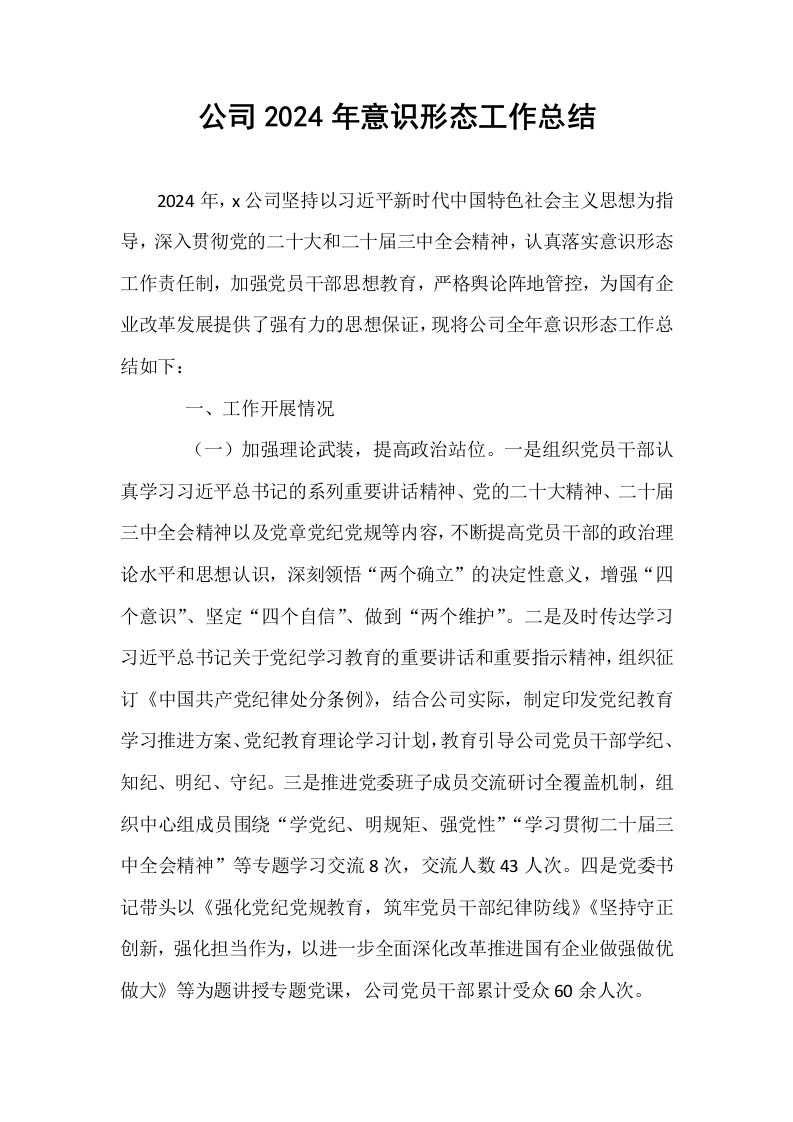 公司2024年意识形态工作总结

2024年，x公司坚持以习近平新时代中国特色社会主义思想为指导，深入贯彻党的二十大和二十届三中全会精神，认真落实意识形态工作责任制，加强党员干部思想教育，严格舆论阵地管控，为国有企业改革发展提供了强有力的思想保证，现将公司全年意识形态工作总结如下：

一、工作开展情况

（一）加强理论武装，提高政治站位。一是组织党员干部认真学习习近平总书记的系列重要讲话精神、党的二十大精神、二十届三中全会精神以及党章党纪党规等内容，不断提高党员干部的政治理论水平和思想认识，深刻领悟“两个确立”的决定性意义，增强“四个意识”、坚定“四个自信”、做到“两个维护”。二是及时传达学习习近平总书记关于党纪学习教育的重要讲话和重要指示精神，组织征订《中国共产党纪律处分条例》，结合公司实际，制定印发党纪教育学习推进方案、党纪教育理论学习计划，教育引导公司党员干部学纪、知纪、明纪、守纪。三是推进党委班子成员交流研讨全覆盖机制，组织中心组成员围绕“学党纪、明规矩、强党性”“学习贯彻二十届三中全会精神”等专题学习交流8次，交流人数43人次。四是党委书记带头以《强化党纪党规教育，筑牢党员干部纪律防线》《坚持守正创新，强化担当作为，以进一步全面深化改革推进国有企业做强做优做大》等为题讲授专题党课，公司党员干部累计受众60余人次。